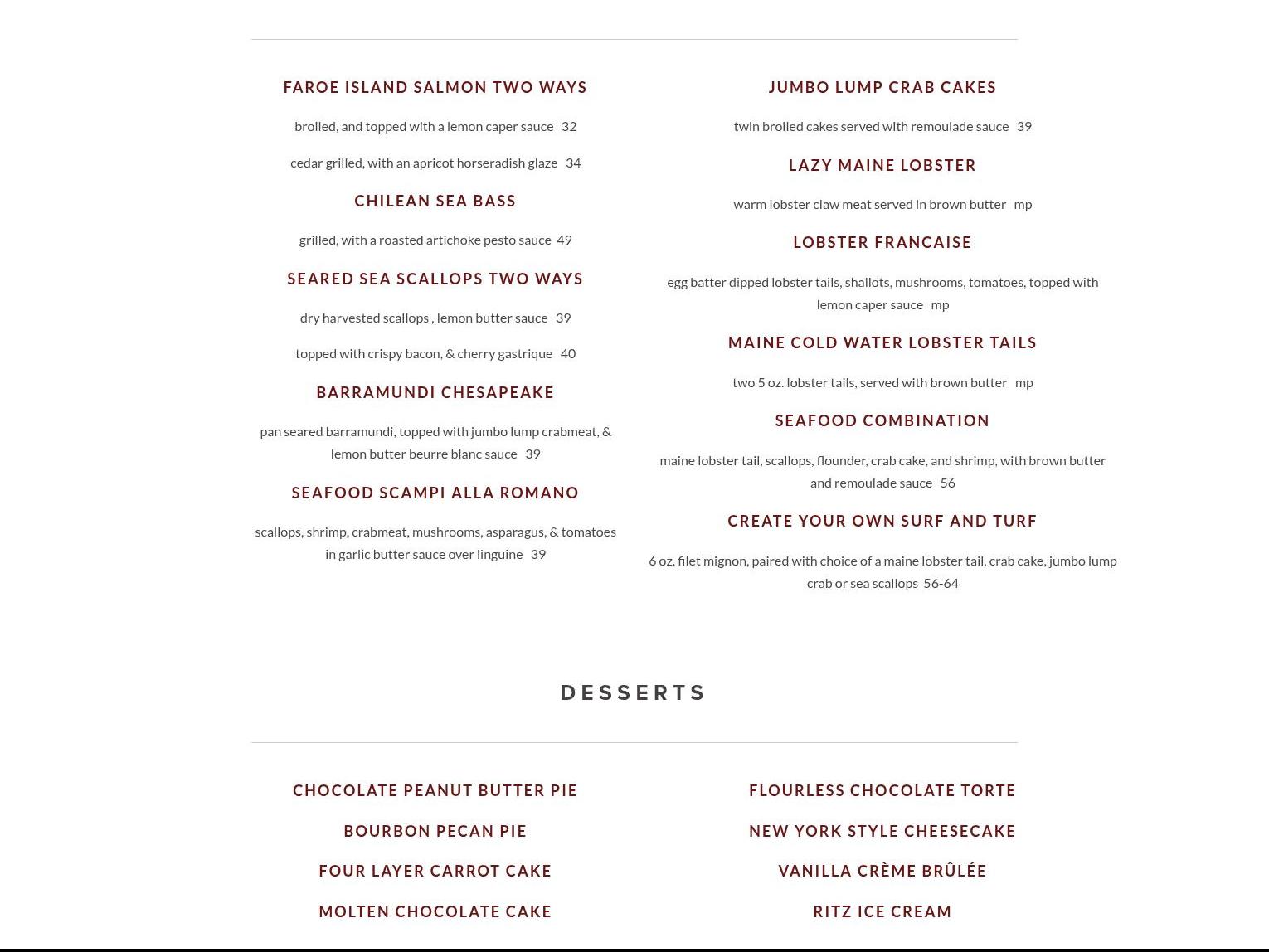 FAROE ISLAND SALMON TWO WAYS

broiled, and topped with a lemon caper sauce 32

cedar grilled, with an apricot horseradish glaze 34

CHILEAN SEA BASS

grilled, with a roasted artichoke pesto sauce 49

SEARED SEA SCALLOPS TWO WAYS

dry harvested scallops , lemon butter sauce 39

topped with crispy bacon, & cherry gastrique 40

BARRAMUNDI CHESAPEAKE

pan seared barramundi, topped with jumbo lump crabmeat, & lemon butter beurre blanc sauce 39

SEAFOOD SCAMPI ALLA ROMANO

scallops, shrimp, crabmeat, mushrooms, asparagus, & tomatoes in garlic butter sauce over linguine 39

JUMBO LUMP CRAB CAKES

twin broiled cakes served with remoulade sauce 39

LAZY MAINE LOBSTER

warm lobster claw meat served in brown butter mp

LOBSTER FRANCAISE

egg batter dipped lobster tails, shallots, mushrooms, tomatoes, topped with lemon caper sauce mp

MAINE COLD WATER LOBSTER TAILS

two 5 oz. lobster tails, served with brown butter mp

SEAFOOD COMBINATION

maine lobster tail, scallops, flounder, crab cake, and shrimp, with brown butter and remoulade sauce 56

CREATE YOUR OWN SURF AND TURF

6 oz. filet mignon, paired with choice of a maine lobster tail, crab cake, jumbo lump crab or sea scallops 56-64

DESSERTS

CHOCOLATE PEANUT BUTTER PIE

BOURBON PECAN PIE

FOUR LAYER CARROT CAKE

MOLTEN CHOCOLATE CAKE

FLOURLESS CHOCOLATE TORTE

NEW YORK STYLE CHEESECAKE

VANILLA CRÈME BRÛLÉE

RITZ ICE CREAM